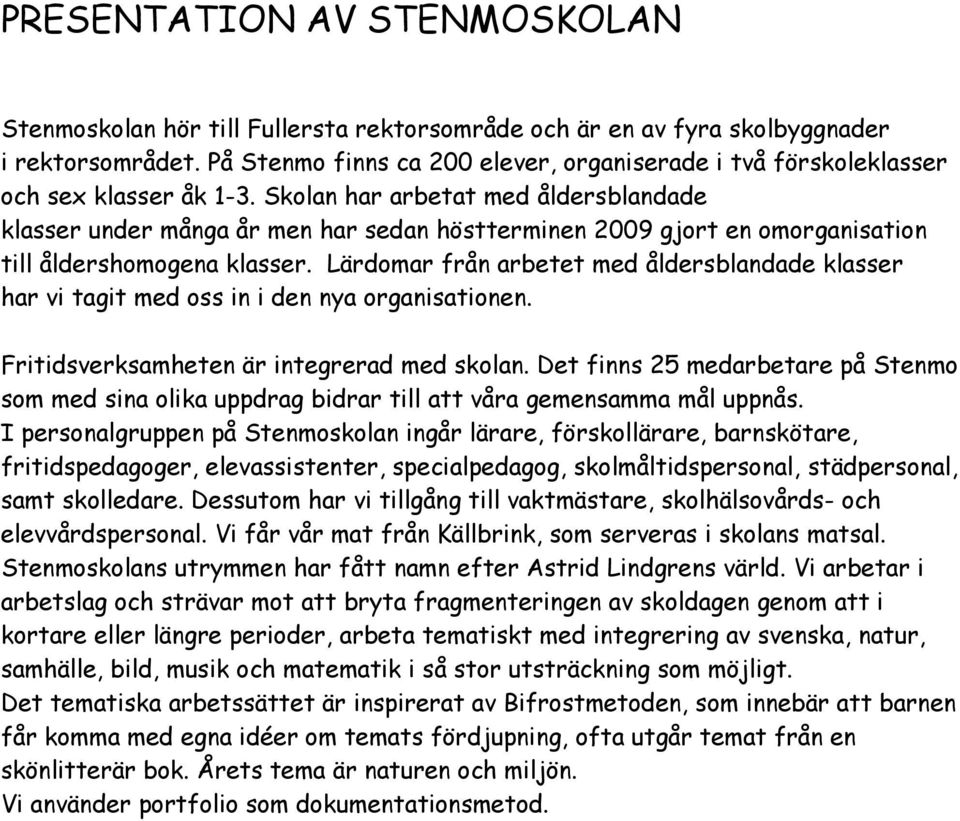 PRESENTATION AV STENMOSKOLAN

Stenmoskolan hör till Fullersta rektorsområde och är en av fyra skolbyggnader i rektorsområdet. På Stenmo finns ca 200 elever, organiserade i två förskoleklasser och sex klasser åk 1-3. Skolan har arbetat med åldersblandade klasser under många år men har sedan höstterminen 2009 gjort en omorganisation till åldershomogena klasser. Lärdomar från arbetet med åldersblandade klasser har vi tagit med oss in i den nya organisationen.

Fritidsverksamheten är integrerad med skolan. Det finns 25 medarbetare på Stenmo som med sina olika uppdrag bidrar till att våra gemensamma mål uppnås.
I personalgruppen på Stenmoskolan ingår lärare, förskollärare, barnskötare, fritidspedagoger, elevassistenter, specialpedagog, skolmåltidspersonal, städpersonal, samt skolledare. Dessutom har vi tillgång till vaktmästare, skolhälsovårds- och elevvårdspersonal. Vi får vår mat från Källbrink, som serveras i skolans matsal.
Stenmoskolans utrymmen har fått namn efter Astrid Lindgrens värld. Vi arbetar i arbetslag och strävar mot att bryta fragmenteringen av skoldagen genom att i kortare eller längre perioder, arbeta tematiskt med integrering av svenska, natur, samhälle, bild, musik och matematik i så stor utsträckning som möjligt.
Det tematiska arbetssättet är inspirerat av Bifrostmetoden, som innebär att barnen får komma med egna idéer om temats fördjupning, ofta utgår temat från en skönlitterär bok. Årets tema är naturen och miljön.
Vi använder portfolio som dokumentationsmetod.